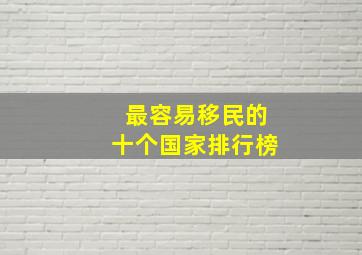 最容易移民的
十个国家排行榜